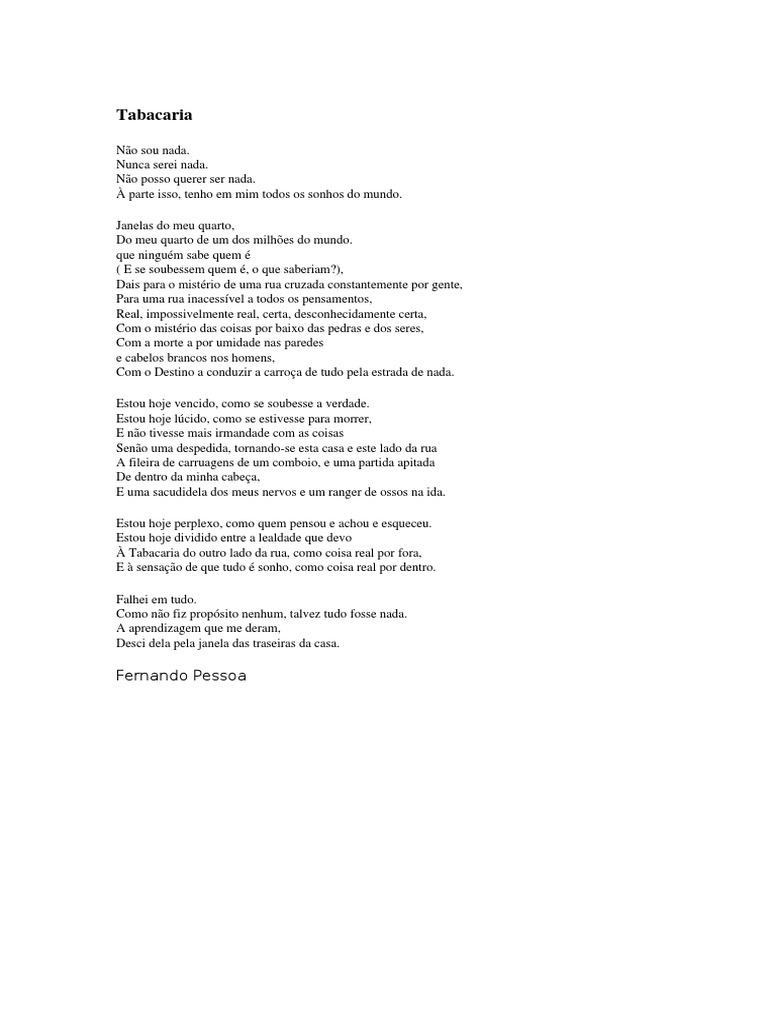 Tabacaria

Não sou nada.
Nunca serei nada.
Não posso querer ser nada.
À parte isso, tenho em mim todos os sonhos do mundo.

Janelas do meu quarto,
Do meu quarto de um dos milhões do mundo.
que ninguém sabe quem é
( E se soubessem quem é, o que saberiam?),
Dais para o mistério de uma rua cruzada constantemente por gente,
Para uma rua inacessível a todos os pensamentos,
Real, impossivelmente real, certa, desconhecidamente certa,
Com o mistério das coisas por baixo das pedras e dos seres,
Com a morte a por umidade nas paredes
e cabelos brancos nos homens,
Com o Destino a conduzir a carroça de tudo pela estrada de nada.

Estou hoje vencido, como se soubesse a verdade.
Estou hoje lúcido, como se estivesse para morrer,
E não tivesse mais irmandade com as coisas
Senão uma despedida, tornando-se esta casa e este lado da rua
A fileira de carruagens de um comboio, e uma partida apitada
De dentro da minha cabeça,
E uma sacudidela dos meus nervos e um ranger de ossos na ida.

Estou hoje perplexo, como quem pensou e achou e esqueceu.
Estou hoje dividido entre a lealdade que devo
À Tabacaria do outro lado da rua, como coisa real por fora,
E à sensação de que tudo é sonho, como coisa real por dentro.

Falhei em tudo.
Como não fiz propósito nenhum, talvez tudo fosse nada.
A aprendizagem que me deram,
Desci dela pela janela das traseiras da casa.

Fernando Pessoa